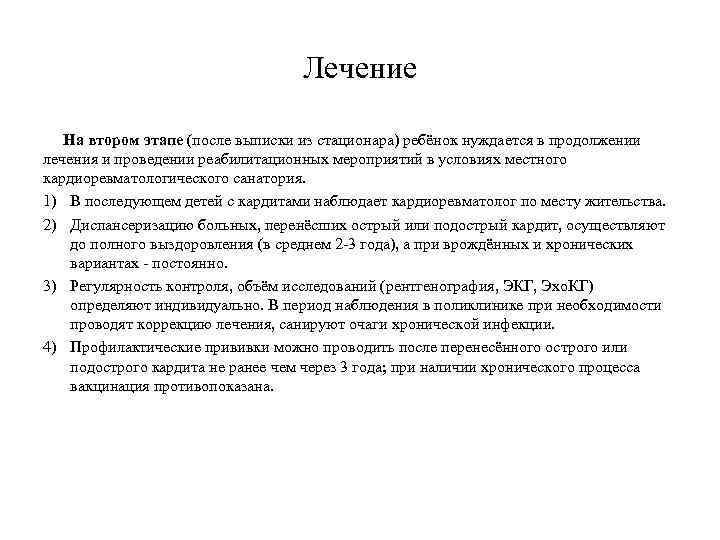 Лечение

На втором этапе (после выписки из стационара) ребёнок нуждается в продолжении лечения и проведении реабилитационных мероприятий в условиях местного кардиоревматологического санатория.

1) В последующем детей с кардитами наблюдает кардиоревматолог по месту жительства.

2) Диспансеризацию больных, перенёсших острый или подострый кардит, осуществляют до полного выздоровления (в среднем 2-3 года), а при врождённых и хронических вариантах - постоянно.

3) Регулярность контроля, объём исследований (рентгенография, ЭКГ, ЭхоКГ) определяют индивидуально. В период наблюдения в поликлинике при необходимости проводят коррекцию лечения, санируют очаги хронической инфекции.

4) Профилактические прививки можно проводить после перенесённого острого или подострого кардита не ранее чем через 3 года; при наличии хронического процесса вакцинация противопоказана.